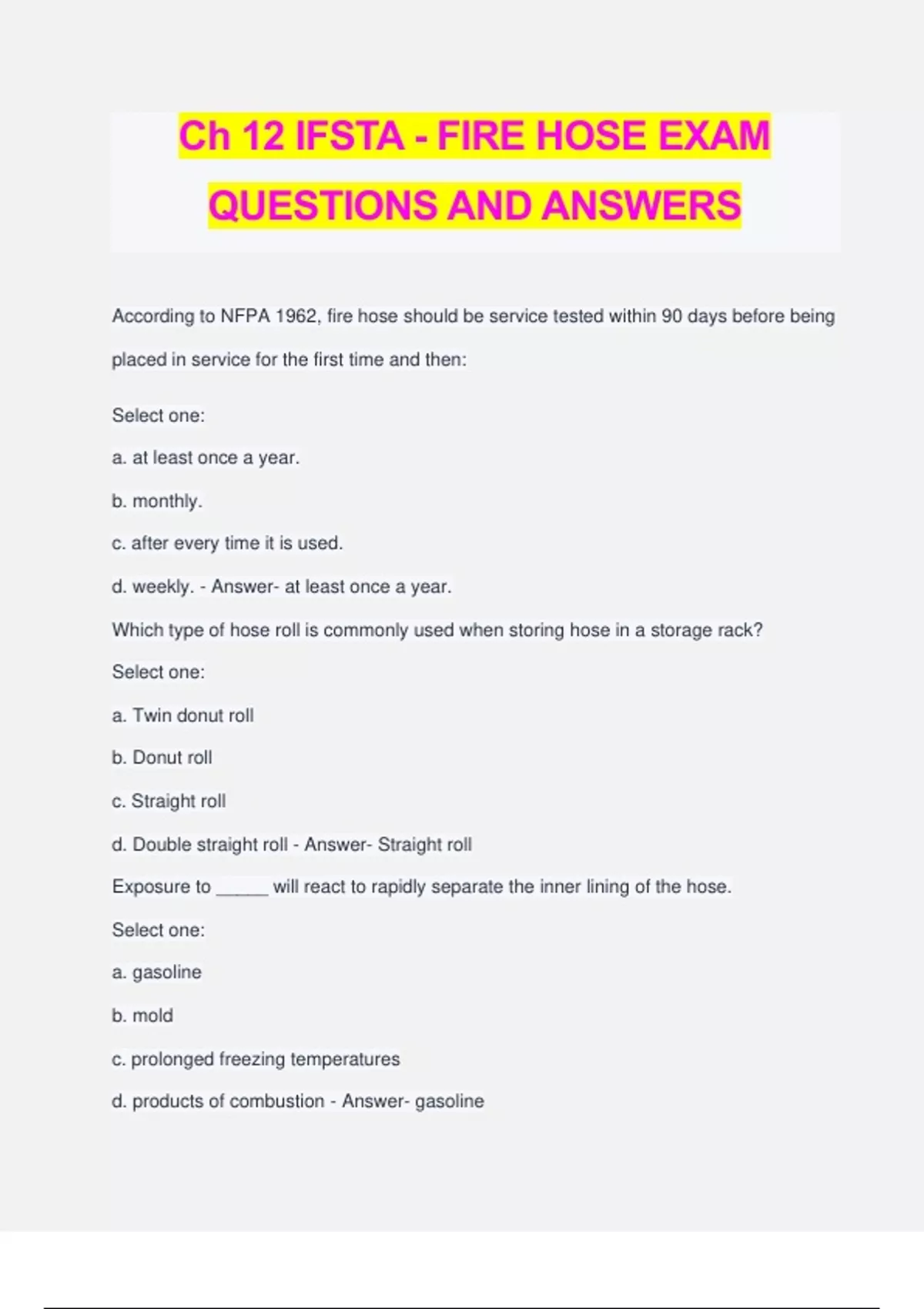 Ch 12 IFSTA - FIRE HOSE EXAM QUESTIONS AND ANSWERS

According to NFPA 1962, fire hose should be service tested within 90 days before being placed in service for the first time and then:

Select one:

a. at least once a year.

b. monthly.

c. after every time it is used.

d. weekly. - Answer- at least once a year.

Which type of hose roll is commonly used when storing hose in a storage rack?

Select one:

a. Twin donut roll

b. Donut roll

c. Straight roll

d. Double straight roll - Answer- Straight roll

Exposure to _____ will react to rapidly separate the inner lining of the hose.

Select one:

a. gasoline

b. mold

c. prolonged freezing temperatures

d. products of combustion - Answer- gasoline